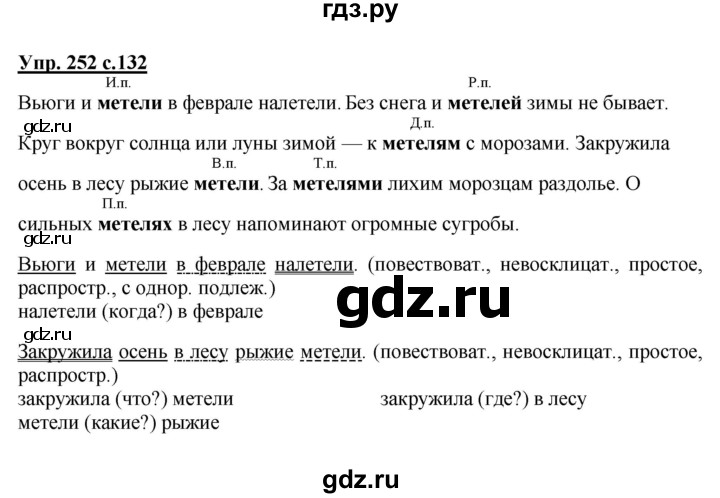 гдз.ру

Упр. 252 с.132

И.п. Р.п.
Вьюги и метели в феврале налетели. Без снега и метелей зимы не бывает.
gdz.ru
Д.п.
Круг вокруг солнца или луны зимой — к метелям с морозами. Закружила
В.п. Т.п.
осень в лесу рыжие метели. За метелями лихим морозцам раздолье. О
П.п.
сильных метелях в лесу напоминают огромные сугробы.
gdz.ru
Вьюги и метели в феврале налетели. (повествоват., невосклицат., простое, распростр., с однор. подлеж.)
налетели (когда?) в феврале
gdz.ru
gdz.ru
Закружила осень в лесу рыжие метели. (повествоват., невосклицат., простое, распростр.)
закружила (что?) метели
закружила (где?) в лесу
метели (какие?) рыжие

gdz.ru